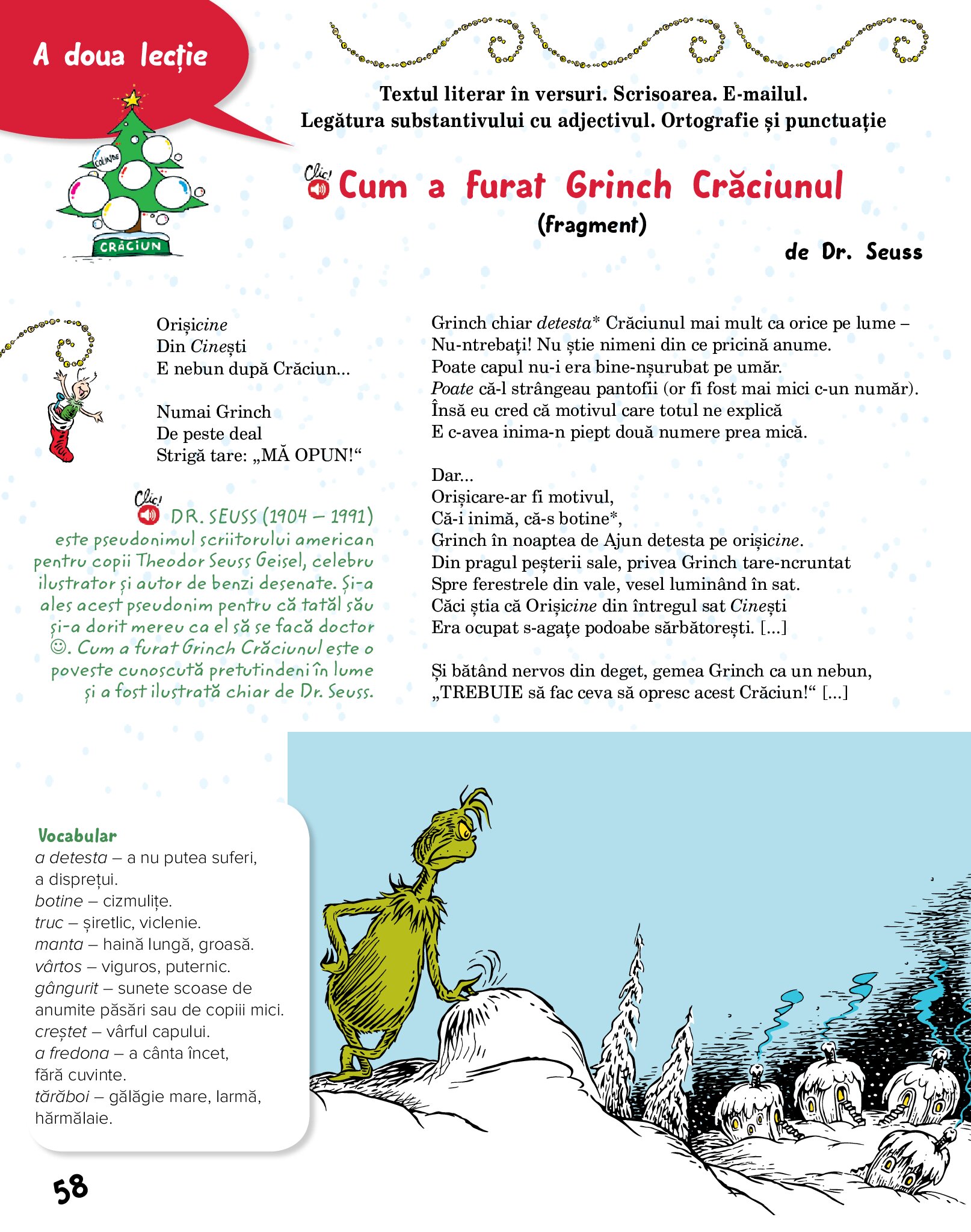 A doua lecție

COLINDE
CRĂCIUN

Textul literar în versuri. Scrisoarea. E-mailul.
Legătura substantivului cu adjectivul. Ortografie și punctuație

Clic!
Cum a furat Grinch Crăciunul
(fragment)
de Dr. Seuss

Orișicine
Din Cinești
E nebun după Crăciun...

Numai Grinch
De peste deal
Strigă tare: „MĂ OPUN!“

Clic!
DR. SEUSS (1904 – 1991) este pseudonimul scriitorului american pentru copii Theodor Seuss Geisel, celebru ilustrator și autor de benzi desenate. Și-a ales acest pseudonim pentru că tatăl său și-a dorit mereu ca el să se facă doctor ☺. Cum a furat Grinch Crăciunul este o poveste cunoscută pretutindeni în lume și a fost ilustrată chiar de Dr. Seuss.

Grinch chiar detesta* Crăciunul mai mult ca orice pe lume –
Nu-ntrebați! Nu știe nimeni din ce pricină anume.
Poate capul nu-i era bine-nșurubat pe umăr.
Poate că-l strângeau pantofii (or fi fost mai mici c-un număr).
Însă eu cred că motivul care totul ne explică
E c-avea inima-n piept două numere prea mică.

Dar...
Orișicare-ar fi motivul,
Că-i inimă, că-s botine*,
Grinch în noaptea de Ajun detesta pe orișicine.
Din pragul peșterii sale, privea Grinch tare-ncruntat
Spre ferestrele din vale, vesel luminând în sat.
Căci știa că Orișicine din întregul sat Cinești
Era ocupat s-agațe podoabe sărbătorești. [...]

Și bătând nervos din deget, gemea Grinch ca un nebun,
„TREBUIE să fac ceva să opresc acest Crăciun!“ [...]

Vocabular
a detesta – a nu putea suferi, a disprețui.
botine – cizmulițe.
truc – șiretlic, viclenie.
manta – haină lungă, groasă.
vârtos – viguros, puternic.
gângurit – sunete scoase de anumite păsări sau de copiii mici.
creștet – vârful capului.
a fredona – a cânta încet, fără cuvinte.
tărăboi – gălăgie mare, larmă, hărmălaie.

58